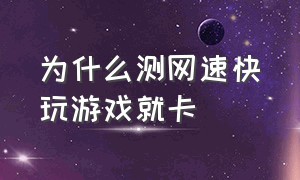 为什么测网速快
玩游戏就卡